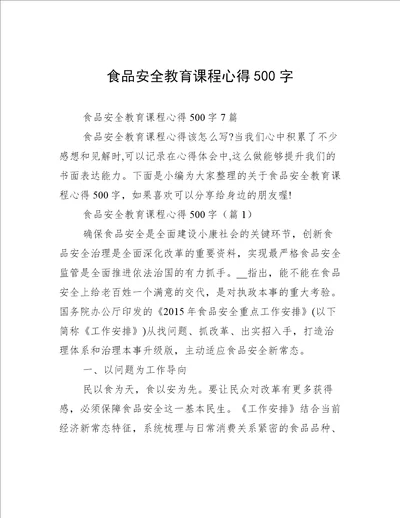 食品安全教育课程心得500字

食品安全教育课程心得500字7篇

食品安全教育课程心得该怎么写?当我们心中积累了不少感想和见解时,可以记录在心得体会中,这么做能够提升我们的书面表达能力。下面是小编为大家整理的关于食品安全教育课程心得500字，如果喜欢可以分享给身边的朋友喔!

食品安全教育课程心得500字（篇1）

确保食品安全是全面建设小康社会的关键环节，创新食品安全治理是全面深化改革的重要资料，实现最严格食品安全监管是全面推进依法治国的有力抓手。__指出，能不能在食品安全上给老百姓一个满意的交代，是对执政本事的重大考验。国务院办公厅印发的《2015年食品安全重点工作安排》(以下简称《工作安排》)从找问题、抓改革、出实招入手，打造治理体系和治理本事升级版，主动适应食品安全新常态。

一、以问题为工作导向

民以食为天，食以安为先。要让民众对改革有更多获得感，必须保障食品安全这一基本民生。《工作安排》结合当前经济新常态特征，系统梳理与日常消费关系紧密的食品品种、